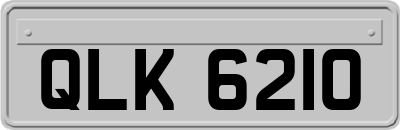 QLK 6210